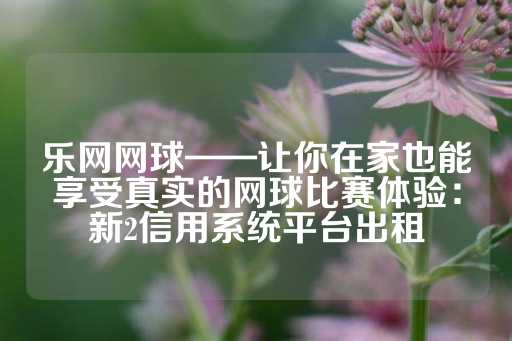 乐网网球——让你在家也能享受真实的网球比赛体验：新2信用系统平台出租